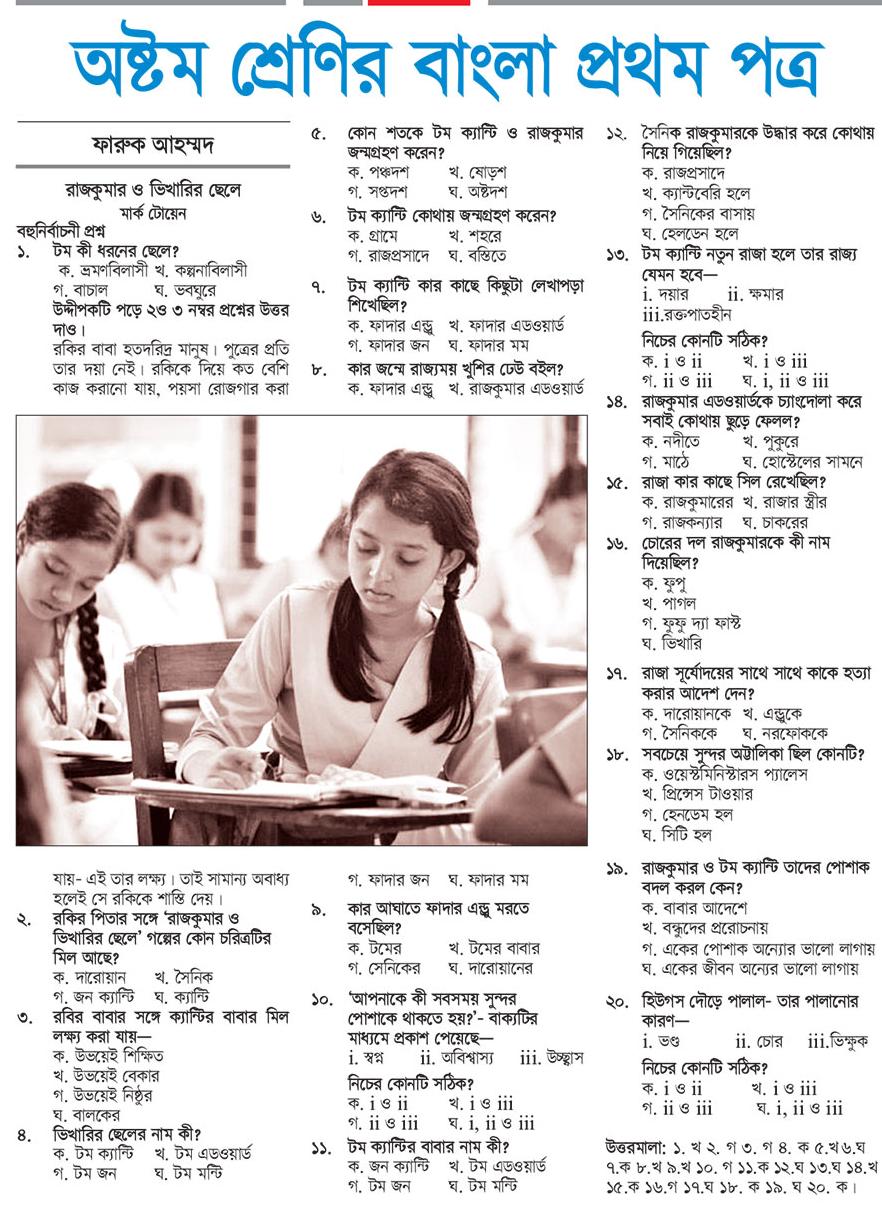 অষ্টম শ্রেণির বাংলা প্রথম পত্র

ফারুক আহম্মদ

রাজকুমার ও ভিখারির ছেলে
মার্ক টোয়েন

বহুনির্বাচনী প্রশ্ন
১. টম কী ধরনের ছেলে?
ক. ভ্রমণবিলাসী খ. কল্পনাবিলাসী
গ. বাচাল ঘ. ভবঘুরে

উদ্দীপকটি পড়ে ২ও ৩ নম্বর প্রশ্নের উত্তর দাও।
রকির বাবা হতদরিদ্র মানুষ। পুত্রের প্রতি তার দয়া নেই। রকিকে দিয়ে কত বেশি কাজ করানো যায়, পয়সা রোজগার করা যায়- এই তার লক্ষ্য। তাই সামান্য অবাধ্য হলেই সে রকিকে শাস্তি দেয়।

২. রকির পিতার সঙ্গে 'রাজকুমার ও ভিখারির ছেলে' গল্পের কোন চরিত্রটির মিল আছে?
ক. দারোয়ান খ. সৈনিক
গ. জন ক্যান্টি ঘ. ক্যান্টি

৩. রবির বাবার সঙ্গে ক্যান্টির বাবার মিল লক্ষ্য করা যায়—
ক. উভয়েই শিক্ষিত
খ. উভয়েই বেকার
গ. উভয়েই নিষ্ঠুর
ঘ. বালকের

৪. ভিখারির ছেলের নাম কী?
ক. টম ক্যান্টি খ. টম এডওয়ার্ড
গ. টম জন ঘ. টম মন্টি

৫. কোন শতকে টম ক্যান্টি ও রাজকুমার জন্মগ্রহণ করেন?
ক. পঞ্চদশ খ. ষোড়শ
গ. সপ্তদশ ঘ. অষ্টদশ

৬. টম ক্যান্টি কোথায় জন্মগ্রহণ করেন?
ক. গ্রামে খ. শহরে
গ. রাজপ্রসাদে ঘ. বস্তিতে

৭. টম ক্যান্টি কার কাছে কিছুটা লেখাপড়া শিখেছিল?
ক. ফাদার এন্ড্রু খ. ফাদার এডওয়ার্ড
গ. ফাদার জন ঘ. ফাদার মম

৮. কার জন্মে রাজ্যময় খুশির ঢেউ বইল?
ক. ফাদার এন্ড্রু খ. রাজকুমার এডওয়ার্ড
গ. ফাদার জন ঘ. ফাদার মম

৯. কার আঘাতে ফাদার এন্ড্রু মরতে বসেছিল?
ক. টমের খ. টমের বাবার
গ. সেনিকের ঘ. দারোয়ানের

১০. 'আপনাকে কী সবসময় সুন্দর পোশাকে থাকতে হয়?'- বাক্যটির মাধ্যমে প্রকাশ পেয়েছে—
i. স্বপ্ন ii. অবিশ্বাস্য iii. উচ্ছ্বাস
নিচের কোনটি সঠিক?
ক. i ও ii খ. i ও iii
গ. ii ও iii ঘ. i, ii ও iii

১১. টম ক্যান্টির বাবার নাম কী?
ক. জন ক্যান্টি খ. টম এডওয়ার্ড
গ. টম জন ঘ. টম মন্টি

১২. সৈনিক রাজকুমারকে উদ্ধার করে কোথায় নিয়ে গিয়েছিল?
ক. রাজপ্রসাদে
খ. ক্যান্টবেরি হলে
গ. সৈনিকের বাসায়
ঘ. হেলডেন হলে

১৩. টম ক্যান্টি নতুন রাজা হলে তার রাজ্য যেমন হবে—
i. দয়ার ii. ক্ষমার
iii.রক্তপাতহীন
নিচের কোনটি সঠিক?
ক. i ও ii খ. i ও iii
গ. ii ও iii ঘ. i, ii ও iii

১৪. রাজকুমার এডওয়ার্ডকে চ্যাংদোলা করে সবাই কোথায় ছুড়ে ফেলল?
ক. নদীতে খ. পুকুরে
গ. মাঠে ঘ. হোস্টেলের সামনে

১৫. রাজা কার কাছে সিল রেখেছিল?
ক. রাজকুমারের খ. রাজার স্ত্রীর
গ. রাজকন্যার ঘ. চাকরের

১৬. চোরের দল রাজকুমারকে কী নাম দিয়েছিল?
ক. ফুপু
খ. পাগল
গ. ফুফু দ্যা ফাস্ট
ঘ. ভিখারি

১৭. রাজা সূর্যোদয়ের সাথে সাথে কাকে হত্যা করার আদেশ দেন?
ক. দারোয়ানকে খ. এন্ড্রুকে
গ. সৈনিককে ঘ. নরফোককে

১৮. সবচেয়ে সুন্দর অট্টালিকা ছিল কোনটি?
ক. ওয়েস্টমিনিস্টারস প্যালেস
খ. প্রিন্সেস টাওয়ার
গ. হেনডেম হল
ঘ. সিটি হল

১৯. রাজকুমার ও টম ক্যান্টি তাদের পোশাক বদল করল কেন?
ক. বাবার আদেশে
খ. বন্ধুদের প্ররোচনায়
গ. একের পোশাক অন্যের ভালো লাগায়
ঘ. একের জীবন অন্যের ভালো লাগায়

২০. হিউগস দৌড়ে পালাল- তার পালানোর কারণ—
i. ভণ্ড ii. চোর iii.ভিক্ষুক
নিচের কোনটি সঠিক?
ক. i ও ii খ. i ও iii
গ. ii ও iii ঘ. i, ii ও iii

উত্তরমালা: ১. খ ২. গ ৩. গ ৪. ক ৫.খ ৬.ঘ ৭.ক ৮.খ ৯.খ ১০. গ ১১.ক ১২.ঘ ১৩.ঘ ১৪.খ ১৫.ক ১৬.গ ১৭.ঘ ১৮. ক ১৯. ঘ ২০. ক।